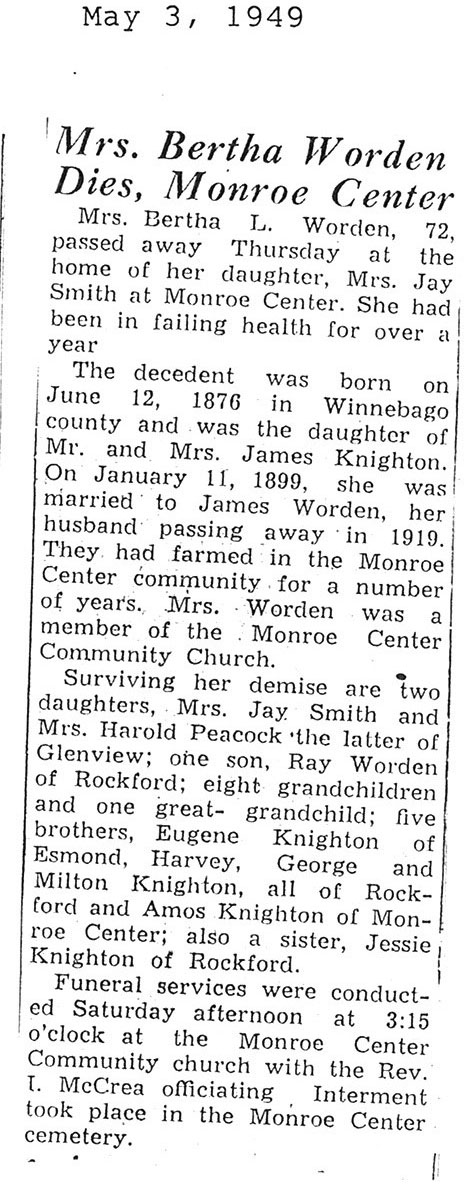 May 3, 1949

Mrs. Bertha Worden Dies, Monroe Center

Mrs. Bertha L. Worden, 72, passed away Thursday at the home of her daughter, Mrs. Jay Smith at Monroe Center. She had been in failing health for over a year

The decedent was born on June 12, 1876 in Winnebago county and was the daughter of Mr. and Mrs. James Knighton. On January 11, 1899, she was married to James Worden, her husband passing away in 1919. They had farmed in the Monroe Center community for a number of years. Mrs. Worden was a member of the Monroe Center Community Church.

Surviving her demise are two daughters, Mrs. Jay Smith and Mrs. Harold Peacock the latter of Glenview; one son, Ray Worden of Rockford; eight grandchildren and one great- grandchild; five brothers, Eugene Knighton of Esmond, Harvey, George and Milton Knighton, all of Rockford and Amos Knighton of Monroe Center; also a sister, Jessie Knighton of Rockford.

Funeral services were conducted Saturday afternoon at 3:15 o'clock at the Monroe Center Community church with the Rev. I. McCrea officiating Interment took place in the Monroe Center cemetery.